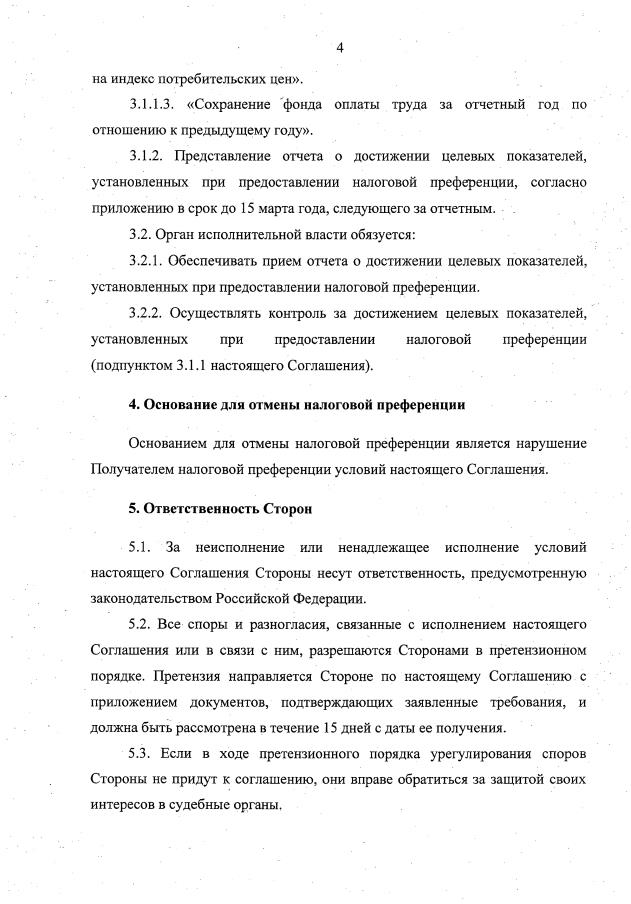 4

на индекс потребительских цен».

3.1.1.3. «Сохранение фонда оплаты труда за отчетный год по отношению к предыдущему году».

3.1.2. Представление отчета о достижении целевых показателей, установленных при предоставлении налоговой преференции, согласно приложению в срок до 15 марта года, следующего за отчетным.

3.2. Орган исполнительной власти обязуется:

3.2.1. Обеспечивать прием отчета о достижении целевых показателей, установленных при предоставлении налоговой преференции.

3.2.2. Осуществлять контроль за достижением целевых показателей, установленных при предоставлении налоговой преференции (подпунктом 3.1.1 настоящего Соглашения).

4. Основание для отмены налоговой преференции

Основанием для отмены налоговой преференции является нарушение Получателем налоговой преференции условий настоящего Соглашения.

5. Ответственность Сторон

5.1. За неисполнение или ненадлежащее исполнение условий настоящего Соглашения Стороны несут ответственность, предусмотренную законодательством Российской Федерации.

5.2. Все споры и разногласия, связанные с исполнением настоящего Соглашения или в связи с ним, разрешаются Сторонами в претензионном порядке. Претензия направляется Стороне по настоящему Соглашению с приложением документов, подтверждающих заявленные требования, и должна быть рассмотрена в течение 15 дней с даты ее получения.

5.3. Если в ходе претензионного порядка урегулирования споров Стороны не придут к соглашению, они вправе обратиться за защитой своих интересов в судебные органы.